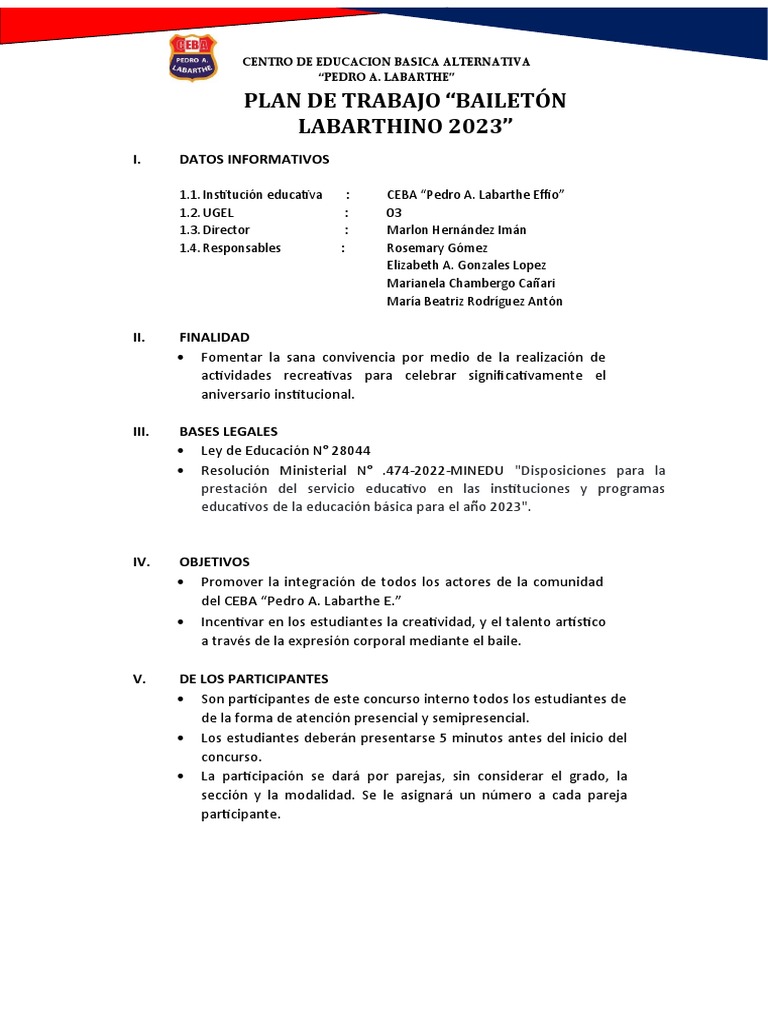 CEBA
PEDRO A. LABARTHE

CENTRO DE EDUCACION BASICA ALTERNATIVA
"PEDRO A. LABARTHE"

PLAN DE TRABAJO "BAILETÓN LABARTHINO 2023"

I. DATOS INFORMATIVOS

1.1. Institución educativa : CEBA "Pedro A. Labarthe Effio"
1.2. UGEL : 03
1.3. Director : Marlon Hernández Imán
1.4. Responsables : Rosemary Gómez
Elizabeth A. Gonzales Lopez
Marianela Chambergo Cañari
María Beatriz Rodríguez Antón

II. FINALIDAD

• Fomentar la sana convivencia por medio de la realización de actividades recreativas para celebrar significativamente el aniversario institucional.

III. BASES LEGALES

• Ley de Educación N° 28044
• Resolución Ministerial N° .474-2022-MINEDU "Disposiciones para la prestación del servicio educativo en las instituciones y programas educativos de la educación básica para el año 2023".

IV. OBJETIVOS

• Promover la integración de todos los actores de la comunidad del CEBA "Pedro A. Labarthe E."
• Incentivar en los estudiantes la creatividad, y el talento artístico a través de la expresión corporal mediante el baile.

V. DE LOS PARTICIPANTES

• Son participantes de este concurso interno todos los estudiantes de de la forma de atención presencial y semipresencial.
• Los estudiantes deberán presentarse 5 minutos antes del inicio del concurso.
• La participación se dará por parejas, sin considerar el grado, la sección y la modalidad. Se le asignará un número a cada pareja participante.